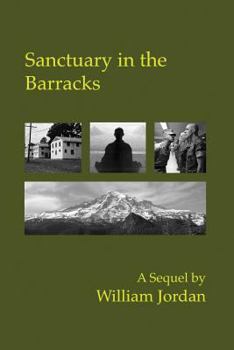 Sanctuary in the Barracks

A Sequel by
William Jordan